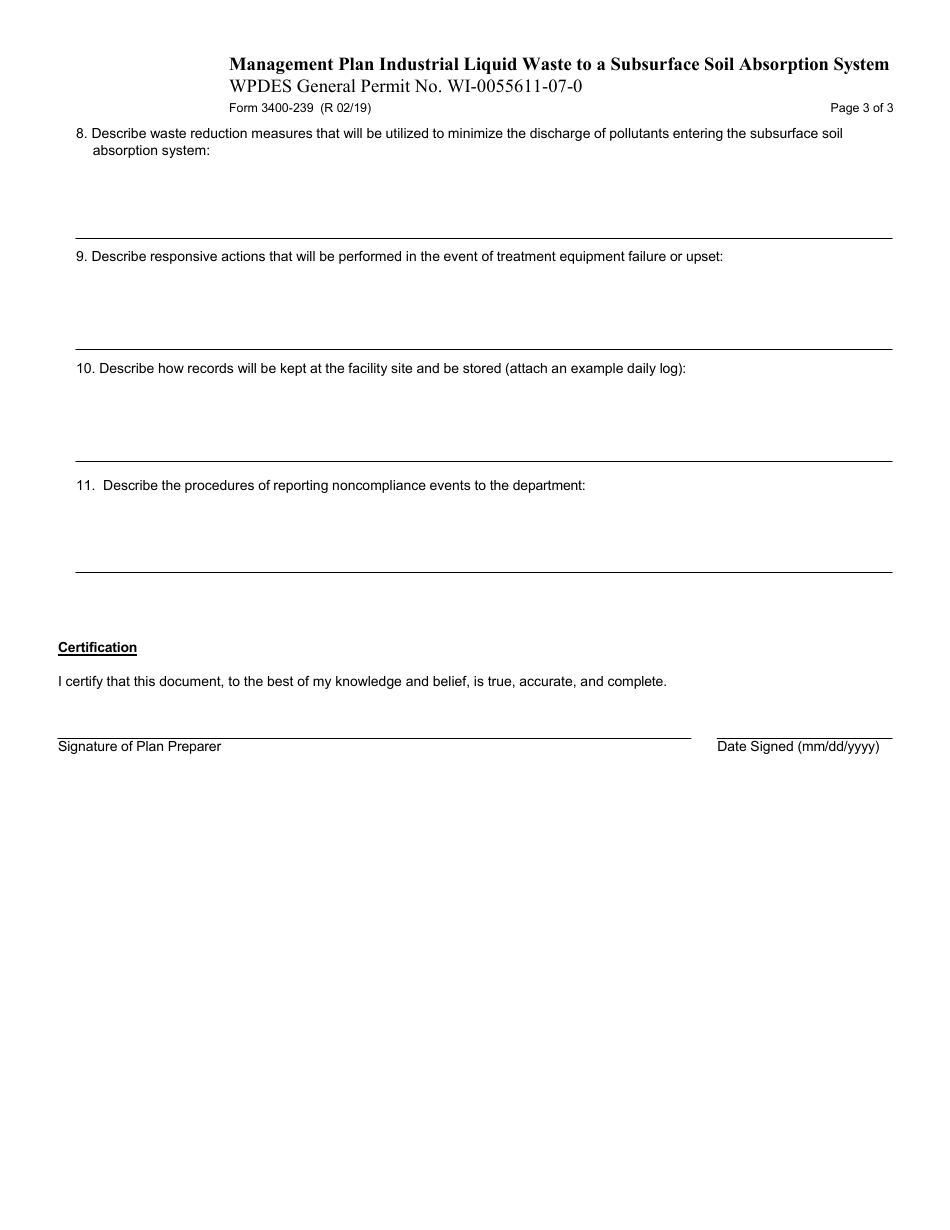 Management Plan Industrial Liquid Waste to a Subsurface Soil Absorption System
WPDES General Permit No. WI-0055611-07-0
Form 3400-239 (R 02/19)
Page 3 of 3

8. Describe waste reduction measures that will be utilized to minimize the discharge of pollutants entering the subsurface soil absorption system:

9. Describe responsive actions that will be performed in the event of treatment equipment failure or upset:

10. Describe how records will be kept at the facility site and be stored (attach an example daily log):

11. Describe the procedures of reporting noncompliance events to the department:

Certification

I certify that this document, to the best of my knowledge and belief, is true, accurate, and complete.

Signature of Plan Preparer

Date Signed (mm/dd/yyyy)